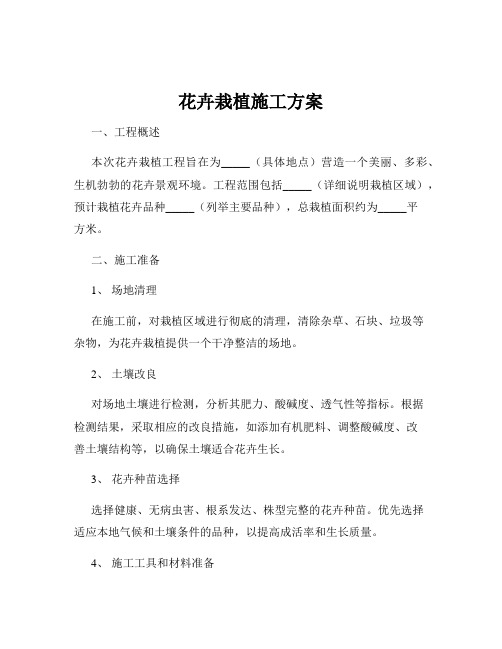 花卉栽植施工方案

一、工程概述

本次花卉栽植工程旨在为_____（具体地点）营造一个美丽、多彩、生机勃勃的花卉景观环境。工程范围包括_____（详细说明栽植区域），预计栽植花卉品种_____（列举主要品种），总栽植面积约为_____平方米。

二、施工准备

1、 场地清理

在施工前，对栽植区域进行彻底的清理，清除杂草、石块、垃圾等杂物，为花卉栽植提供一个干净整洁的场地。

2、 土壤改良

对场地土壤进行检测，分析其肥力、酸碱度、透气性等指标。根据检测结果，采取相应的改良措施，如添加有机肥料、调整酸碱度、改善土壤结构等，以确保土壤适合花卉生长。

3、 花卉种苗选择

选择健康、无病虫害、根系发达、株型完整的花卉种苗。优先选择适应本地气候和土壤条件的品种，以提高成活率和生长质量。

4、 施工工具和材料准备